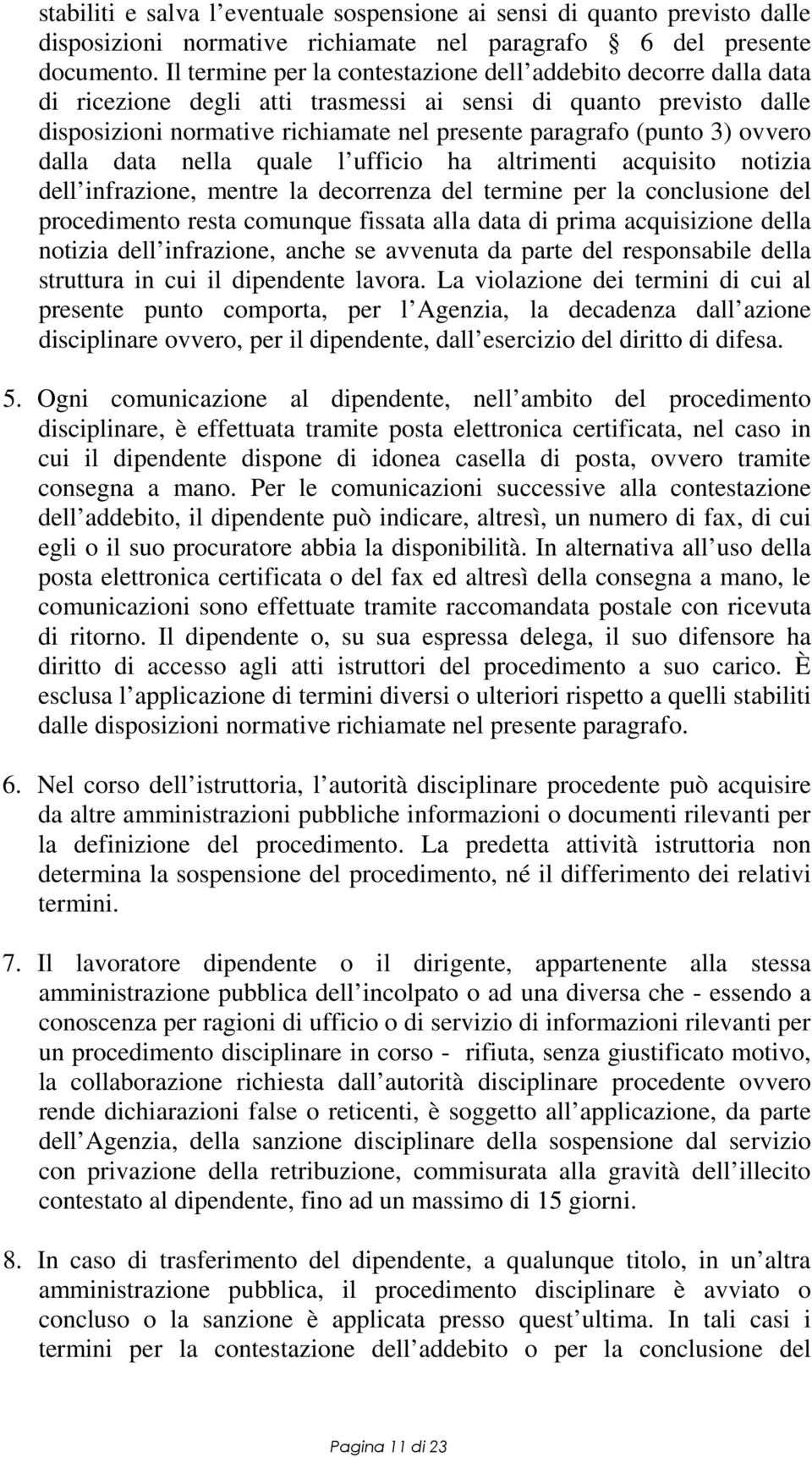 stabiliti e salva l eventuale sospensione ai sensi di quanto previsto dalle disposizioni normative richiamate nel paragrafo § 6 del presente documento. Il termine per la contestazione dell addebito decorre dalla data di ricezione degli atti trasmessi ai sensi di quanto previsto dalle disposizioni normative richiamate nel presente paragrafo (punto 3) ovvero dalla data nella quale l ufficio ha altrimenti acquisito notizia dell infrazione, mentre la decorrenza del termine per la conclusione del procedimento resta comunque fissata alla data di prima acquisizione della notizia dell infrazione, anche se avvenuta da parte del responsabile della struttura in cui il dipendente lavora. La violazione dei termini di cui al presente punto comporta, per l Agenzia, la decadenza dall azione disciplinare ovvero, per il dipendente, dall esercizio del diritto di difesa.

5. Ogni comunicazione al dipendente, nell ambito del procedimento disciplinare, è effettuata tramite posta elettronica certificata, nel caso in cui il dipendente dispone di idonea casella di posta, ovvero tramite consegna a mano. Per le comunicazioni successive alla contestazione dell addebito, il dipendente può indicare, altresì, un numero di fax, di cui egli o il suo procuratore abbia la disponibilità. In alternativa all uso della posta elettronica certificata o del fax ed altresì della consegna a mano, le comunicazioni sono effettuate tramite raccomandata postale con ricevuta di ritorno. Il dipendente o, su sua espressa delega, il suo difensore ha diritto di accesso agli atti istruttori del procedimento a suo carico. È esclusa l applicazione di termini diversi o ulteriori rispetto a quelli stabiliti dalle disposizioni normative richiamate nel presente paragrafo.

6. Nel corso dell istruttoria, l autorità disciplinare procedente può acquisire da altre amministrazioni pubbliche informazioni o documenti rilevanti per la definizione del procedimento. La predetta attività istruttoria non determina la sospensione del procedimento, né il differimento dei relativi termini.

7. Il lavoratore dipendente o il dirigente, appartenente alla stessa amministrazione pubblica dell incolpato o ad una diversa che - essendo a conoscenza per ragioni di ufficio o di servizio di informazioni rilevanti per un procedimento disciplinare in corso - rifiuta, senza giustificato motivo, la collaborazione richiesta dall autorità disciplinare procedente ovvero rende dichiarazioni false o reticenti, è soggetto all applicazione, da parte dell Agenzia, della sanzione disciplinare della sospensione dal servizio con privazione della retribuzione, commisurata alla gravità dell illecito contestato al dipendente, fino ad un massimo di 15 giorni.

8. In caso di trasferimento del dipendente, a qualunque titolo, in un altra amministrazione pubblica, il procedimento disciplinare è avviato o concluso o la sanzione è applicata presso quest ultima. In tali casi i termini per la contestazione dell addebito o per la conclusione del

Pagina 11 di 23